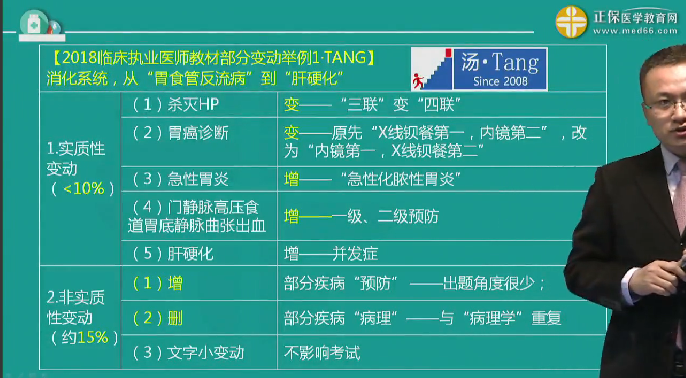 正保医学教育网
www.med66.com

【2018临床执业医师教材部分变动举例1-TANG】
消化系统，从“胃食管反流病”到“肝硬化”

汤·Tang
Since 2008

| | | |
|---|---|---|
| 1.实质性变动（<10%） | （1）杀灭HP | 变——“三联”变“四联” |
| | （2）胃癌诊断 | 变——原先“X线钡餐第一，内镜第二”，改为“内镜第一，X线钡餐第二” |
| | （3）急性胃炎 | 增——“急性化脓性胃炎” |
| | （4）门静脉高压食道胃底静脉曲张出血 | 增——一级、二级预防 |
| | （5）肝硬化 | 增——并发症 |
| 2.非实质性变动（约15%） | （1）增 | 部分疾病“预防”——出题角度很少； |
| | （2）删 | 部分疾病“病理”——与“病理学”重复 |
| | （3）文字小变动 | 不影响考试 |